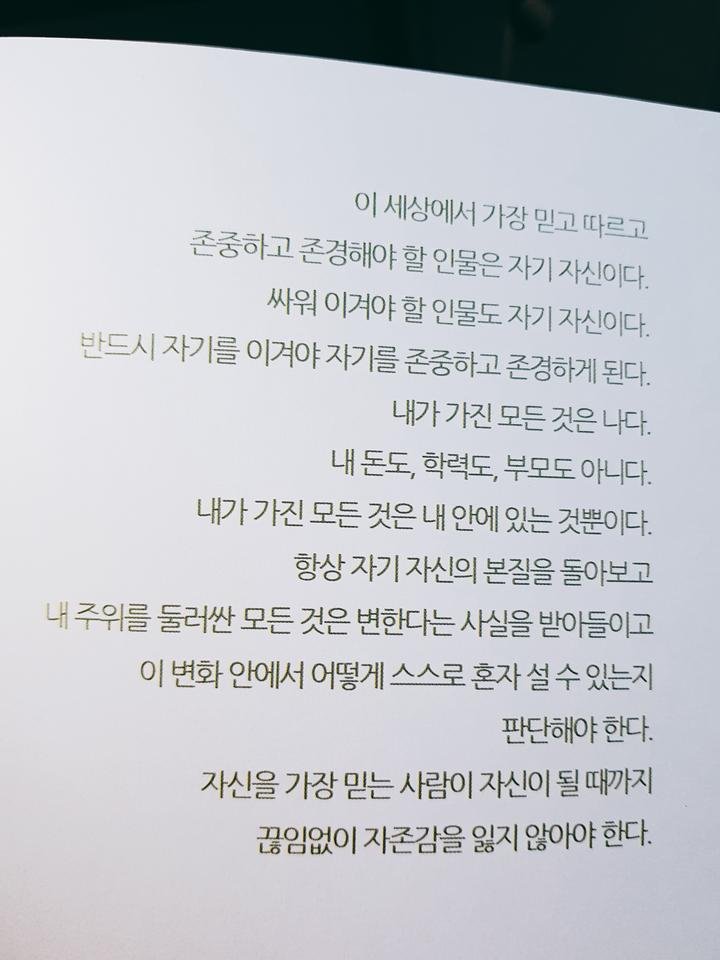 이 세상에서 가장 믿고 따르고
존중하고 존경해야 할 인물은 자기 자신이다.
싸워 이겨야 할 인물도 자기 자신이다.
반드시 자기를 이겨야 자기를 존중하고 존경하게 된다.
내가 가진 모든 것은 나다.
내 돈도, 학력도, 부모도 아니다.
내가 가진 모든 것은 내 안에 있는 것뿐이다.
항상 자기 자신의 본질을 돌아보고
내 주위를 둘러싼 모든 것은 변한다는 사실을 받아들이고
이 변화 안에서 어떻게 스스로 혼자 설 수 있는지
판단해야 한다.
자신을 가장 믿는 사람이 자신이 될 때까지
끊임없이 자존감을 잃지 않아야 한다.